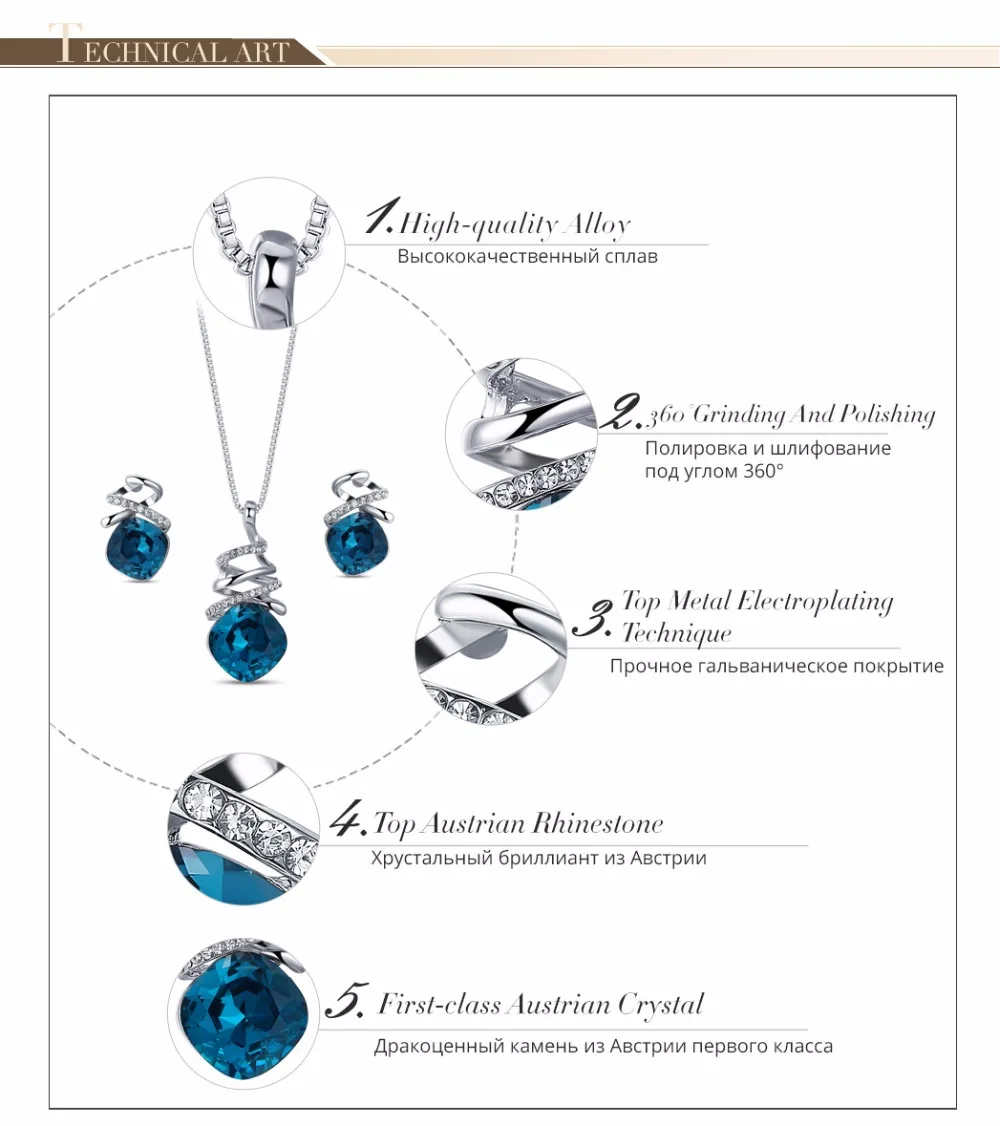 TECHNICAL ART

1. High-quality Alloy
Высококачественный сплав

2. 360° Grinding And Polishing
Полировка и шлифование под углом 360°

3. Top Metal Electroplating Technique
Прочное гальваническое покрытие

4. Top Austrian Rhinestone
Хрустальный бриллиант из Австрии

5. First-class Austrian Crystal
Дракоценный камень из Австрии первого класса